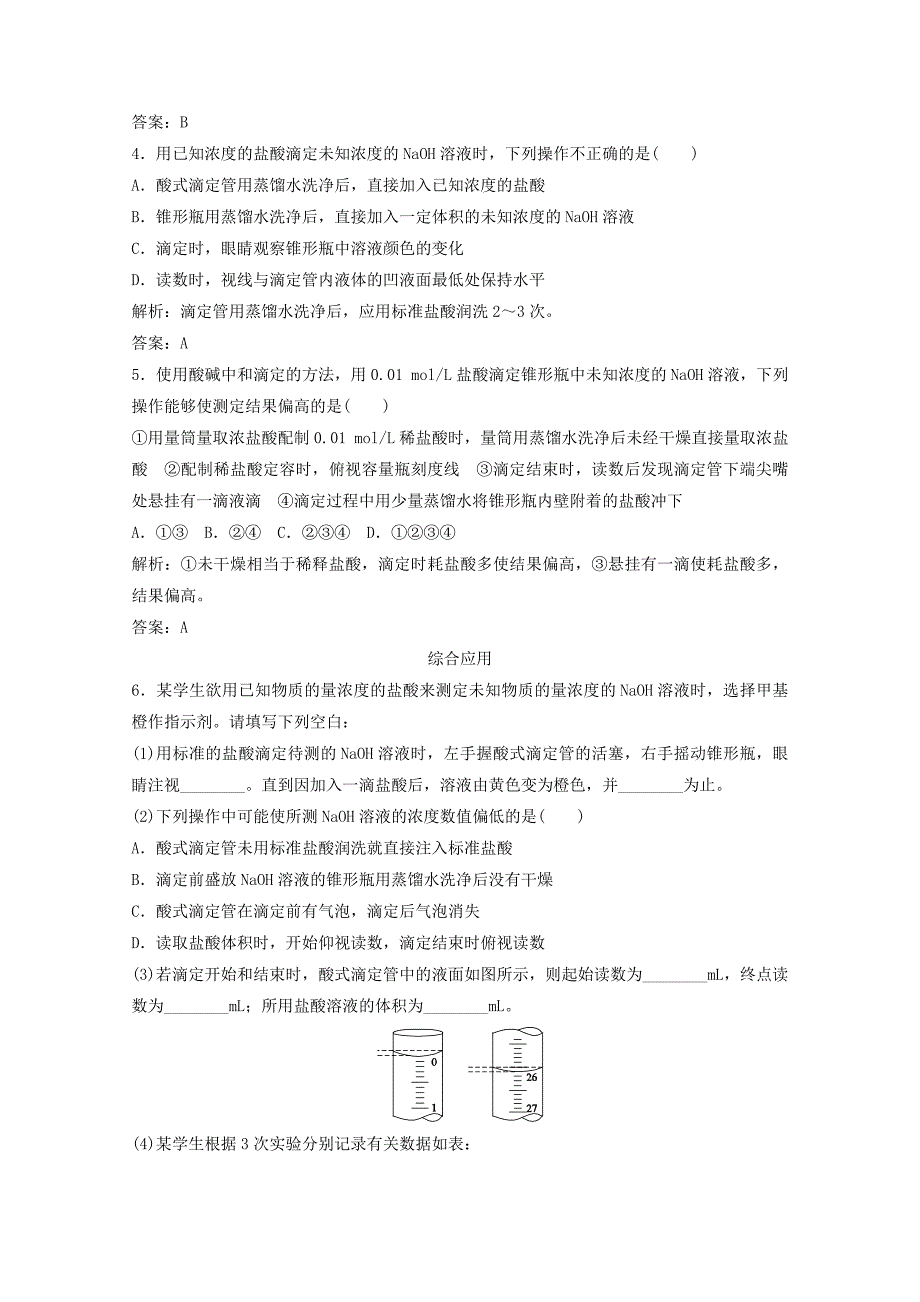 答案：B

4．用已知浓度的盐酸滴定未知浓度的 NaOH 溶液时，下列操作不正确的是(　　)

A．酸式滴定管用蒸馏水洗净后，直接加入已知浓度的盐酸

B．锥形瓶用蒸馏水洗净后，直接加入一定体积的未知浓度的 NaOH 溶液

C．滴定时，眼睛观察锥形瓶中溶液颜色的变化

D．读数时，视线与滴定管内液体的凹液面最低处保持水平

解析：滴定管用蒸馏水洗净后，应用标准盐酸润洗 2～3 次。

答案：A

5．使用酸碱中和滴定的方法，用 0.01 mol/L 盐酸滴定锥形瓶中未知浓度的 NaOH 溶液，下列操作能够使测定结果偏高的是(　　)

①用量筒量取浓盐酸配制 0.01 mol/L 稀盐酸时，量筒用蒸馏水洗净后未经干燥直接量取浓盐酸　②配制稀盐酸定容时，俯视容量瓶刻度线　③滴定结束时，读数后发现滴定管下端尖嘴处悬挂有一滴液滴　④滴定过程中用少量蒸馏水将锥形瓶内壁附着的盐酸冲下

A．①③　B．②④　C．②③④　D．①②③④

解析：①未干燥相当于稀释盐酸，滴定时耗盐酸多使结果偏高，③悬挂有一滴使耗盐酸多，结果偏高。

答案：A

综合应用

6．某学生欲用已知物质的量浓度的盐酸来测定未知物质的量浓度的 NaOH 溶液时，选择甲基橙作指示剂。请填写下列空白：

(1)用标准的盐酸滴定待测的 NaOH 溶液时，左手握酸式滴定管的活塞，右手摇动锥形瓶，眼睛注视________。直到因加入一滴盐酸后，溶液由黄色变为橙色，并________为止。

(2)下列操作中可能使所测 NaOH 溶液的浓度数值偏低的是(　　)

A．酸式滴定管未用标准盐酸润洗就直接注入标准盐酸

B．滴定前盛放 NaOH 溶液的锥形瓶用蒸馏水洗净后没有干燥

C．酸式滴定管在滴定前有气泡，滴定后气泡消失

D．读取盐酸体积时，开始仰视读数，滴定结束时俯视读数

(3)若滴定开始和结束时，酸式滴定管中的液面如图所示，则起始读数为________mL，终点读数为________mL；所用盐酸溶液的体积为________mL。

0
1
26
27

(4)某学生根据 3 次实验分别记录有关数据如表：